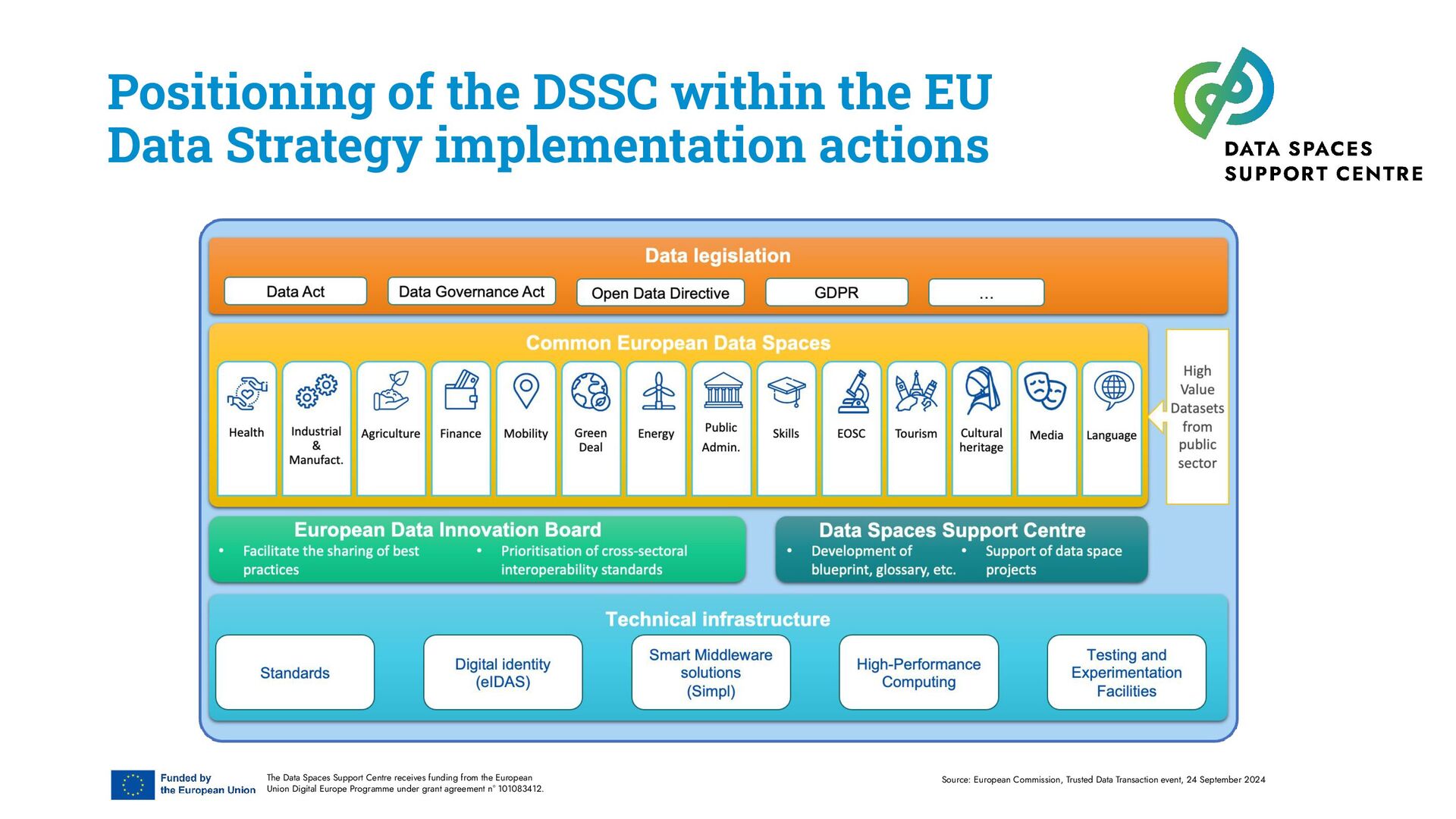 Positioning of the DSSC within the EU Data Strategy implementation actions

DATA SPACES SUPPORT CENTRE

Data legislation

Data Act

Data Governance Act

Open Data Directive

GDPR

...

Common European Data Spaces

Health

Industrial & Manufact.

Agriculture

Finance

Mobility

Green Deal

Energy

Public Admin.

Skills

EOSC

Tourism

Cultural heritage

Media

Language

High Value Datasets from public sector

European Data Innovation Board

• Facilitate the sharing of best practices

• Prioritisation of cross-sectoral interoperability standards

Data Spaces Support Centre

• Development of blueprint, glossary, etc.

• Support of data space projects

Technical infrastructure

Standards

Digital identity (eIDAS)

Smart Middleware solutions (Simpl)

High-Performance Computing

Testing and Experimentation Facilities

Funded by the European Union

The Data Spaces Support Centre receives funding from the European Union Digital Europe Programme under grant agreement n° 101083412.

Source: European Commission, Trusted Data Transaction event, 24 September 2024